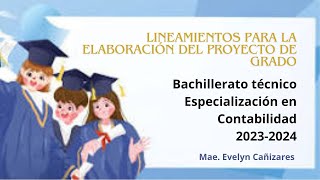 LINEAMIENTOS PARA LA ELABORACIÓN DEL PROYECTO DE GRADO

Bachillerato técnico
Especialización en Contabilidad
2023-2024

Mae. Evelyn Cañizares